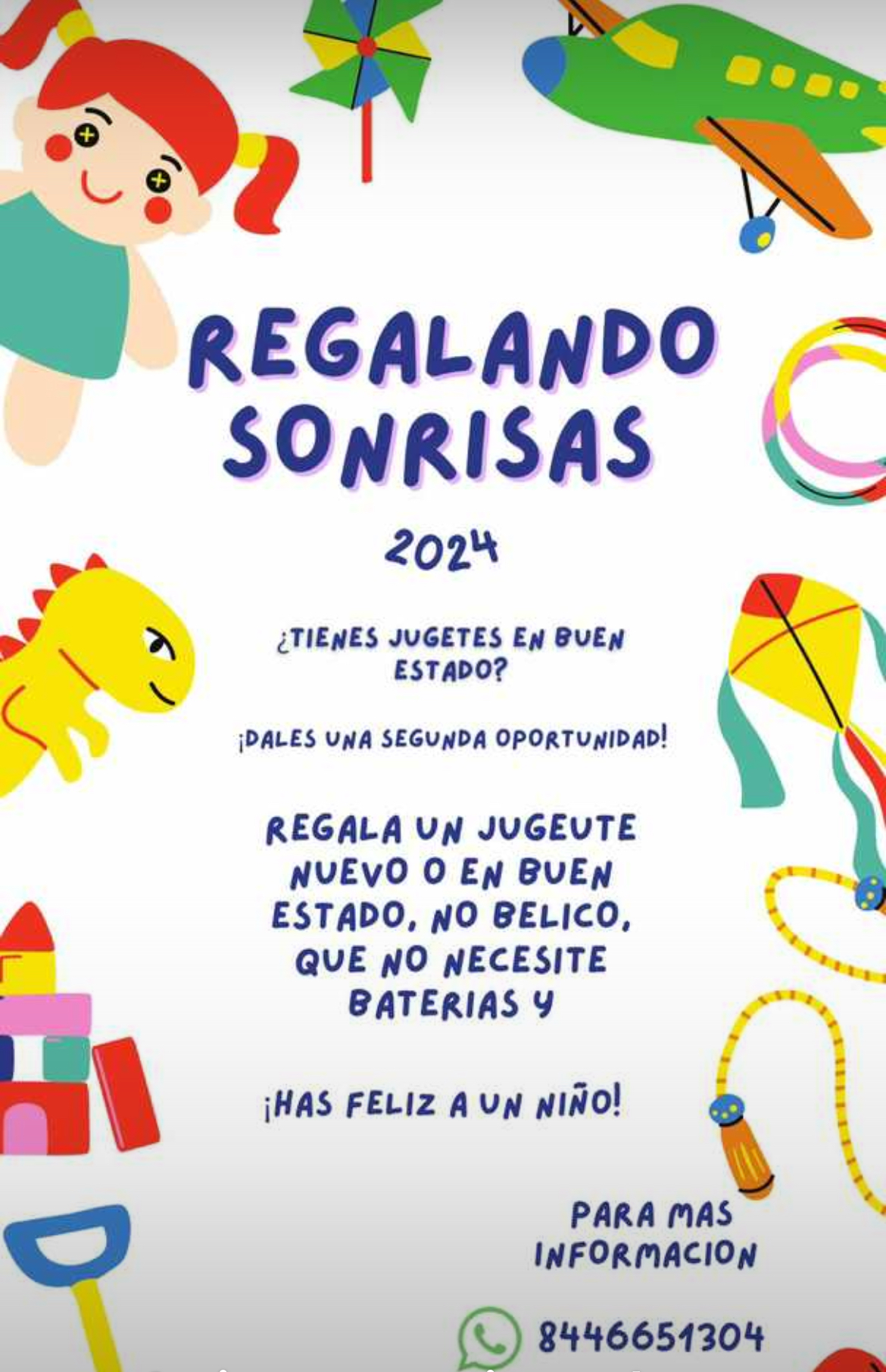 REGALANDO SONRISAS

2024

¿TIENES JUGETES EN BUEN ESTADO?

¡DALES UNA SEGUNDA OPORTUNIDAD!

REGALA UN JUGEUTE NUEVO O EN BUEN ESTADO, NO BELICO, QUE NO NECESITE BATERIAS Y

¡HAS FELIZ A UN NIÑO!

PARA MAS INFORMACION

8446651304